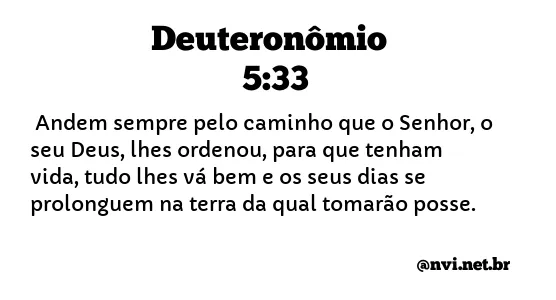 Deuteronômio 5:33

Andem sempre pelo caminho que o Senhor, o seu Deus, lhes ordenou, para que tenham vida, tudo lhes vá bem e os seus dias se prolonguem na terra da qual tomarão posse.

@nvi.net.br